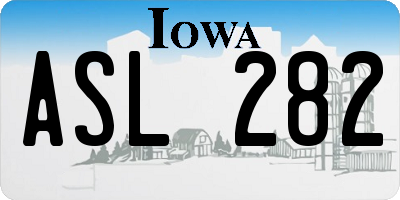 IOWA

ASL 282